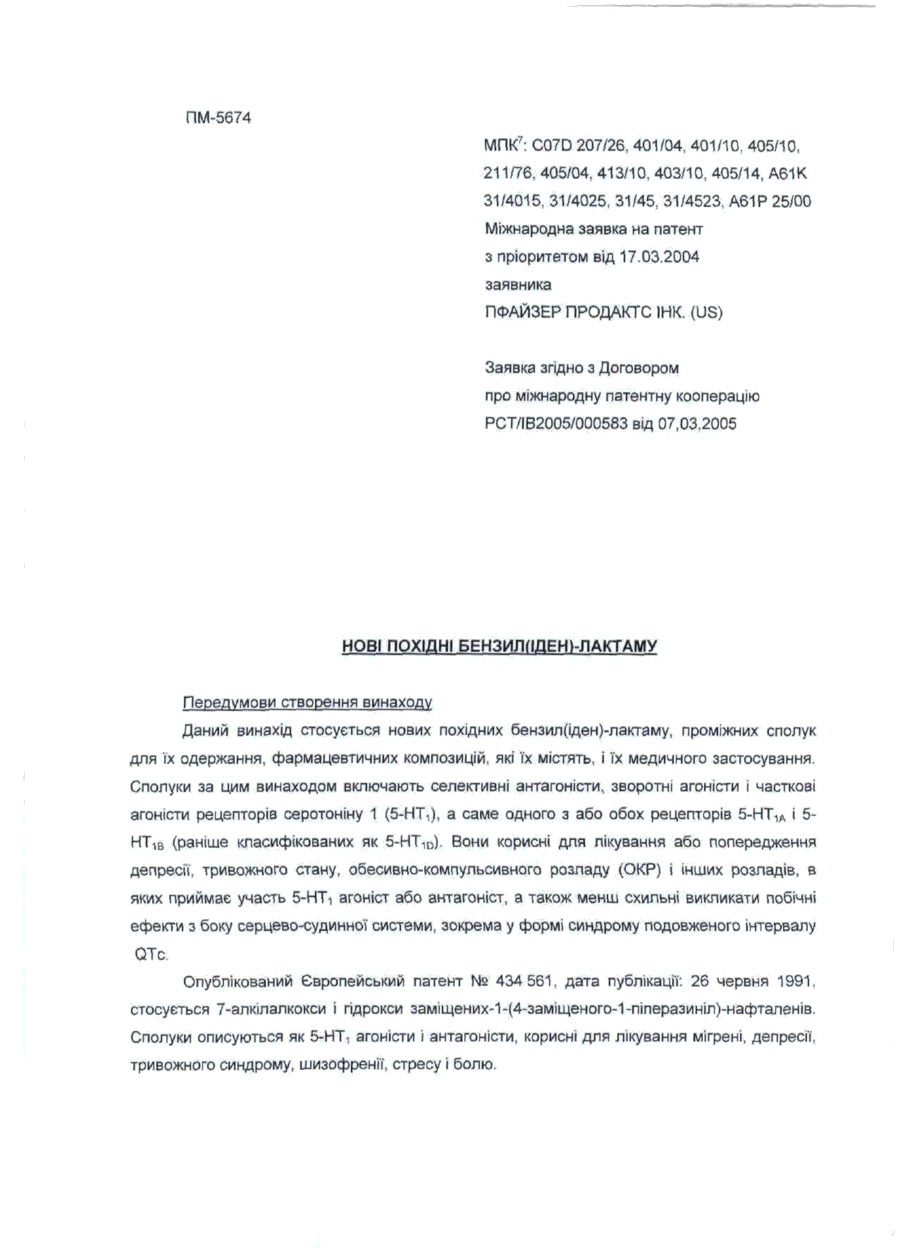 ПМ-5674

МПК$^7$: C07D 207/26, 401/04, 401/10, 405/10, 211/76, 405/04, 413/10, 403/10, 405/14, A61K 31/4015, 31/4025, 31/45, 31/4523, A61P 25/00
Міжнародна заявка на патент
з пріоритетом від 17.03.2004
заявника
ПФАЙЗЕР ПРОДАКТС ІНК. (US)

Заявка згідно з Договором
про міжнародну патентну кооперацію
PCT/IB2005/000583 від 07,03,2005

НОВІ ПОХІДНІ БЕНЗИЛ(ІДЕН)-ЛАКТАМУ

Передумови створення винаходу

Даний винахід стосується нових похідних бензил(іден)-лактаму, проміжних сполук для їх одержання, фармацевтичних композицій, які їх містять, і їх медичного застосування. Сполуки за цим винаходом включають селективні антагоністи, зворотні агоністи і часткові агоністи рецепторів серотоніну 1 (5-HT$_1$), а саме одного з або обох рецепторів 5-HT$_{1A}$ і 5-HT$_{1B}$ (раніше класифікованих як 5-HT$_{1D}$). Вони корисні для лікування або попередження депресії, тривожного стану, обесивно-компульсивного розладу (ОКР) і інших розладів, в яких приймає участь 5-HT$_1$ агоніст або антагоніст, а також менш схильні викликати побічні ефекти з боку серцево-судинної системи, зокрема у формі синдрому подовженого інтервалу QTc.

Опублікований Європейський патент № 434 561, дата публікації: 26 червня 1991, стосується 7-алкілалкокси і гідрокси заміщених-1-(4-заміщеного-1-піперазиніл)-нафталенів. Сполуки описуються як 5-HT$_1$ агоністи і антагоністи, корисні для лікування мігрені, депресії, тривожного синдрому, шизофренії, стресу і болю.